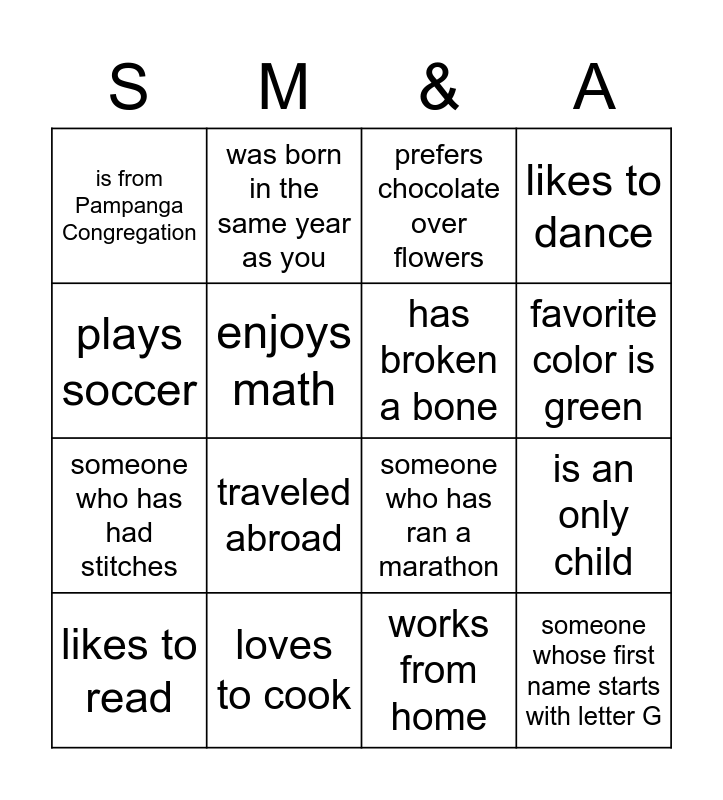 | S | M | & | A |
|---|---|---|---|
| is from Pampanga Congregation | was born in the same year as you | prefers chocolate over flowers | likes to dance |
| plays soccer | enjoys math | has broken a bone | favorite color is green |
| someone who has had stitches | traveled abroad | someone who has ran a marathon | is an only child |
| likes to read | loves to cook | works from home | someone whose first name starts with letter G |